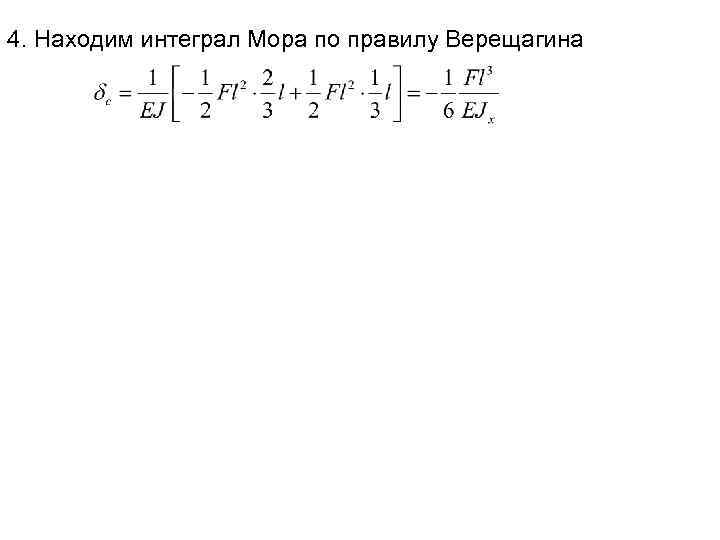 4. Находим интеграл Мора по правилу Верещагина

$\delta_c = \frac{1}{EJ}\left[-\frac{1}{2}Fl^2 \cdot \frac{2}{3}l + \frac{1}{2}Fl^2 \cdot \frac{1}{3}l\right] = -\frac{1}{6}\frac{Fl^3}{EJ_x}$